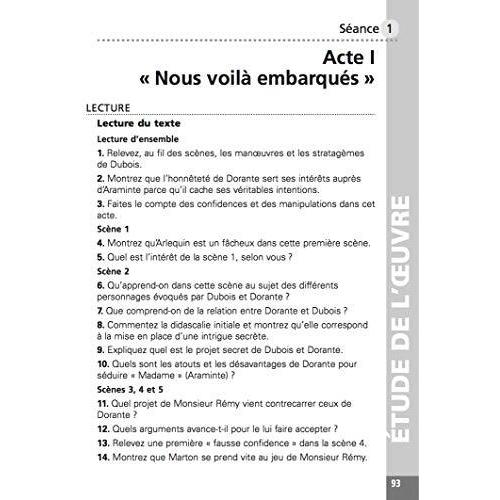 Séance 1

Acte I
« Nous voilà embarqués »

LECTURE

Lecture du texte

Lecture d'ensemble

1. Relevez, au fil des scènes, les manœuvres et les stratagèmes de Dubois.

2. Montrez que l'honnêteté de Dorante sert ses intérêts auprès d'Araminte parce qu'il cache ses véritables intentions.

3. Faites le compte des confidences et des manipulations dans cet acte.

Scène 1

4. Montrez qu'Arlequin est un fâcheux dans cette première scène.

5. Quel est l'intérêt de la scène 1, selon vous ?

Scène 2

6. Qu'apprend-on dans cette scène au sujet des différents personnages évoqués par Dubois et Dorante ?

7. Que comprend-on de la relation entre Dorante et Dubois ?

8. Commentez la didascalie initiale et montrez qu'elle correspond à la mise en place d'une intrigue secrète.

9. Expliquez quel est le projet secret de Dubois et Dorante.

10. Quels sont les atouts et les désavantages de Dorante pour séduire « Madame » (Araminte) ?

Scènes 3, 4 et 5

11. Quel projet de Monsieur Rémy vient contrecarrer ceux de Dorante ?

12. Quels arguments avance-t-il pour le lui faire accepter ?

13. Relevez une première « fausse confidence » dans la scène 4.

14. Montrez que Marton se prend vite au jeu de Monsieur Rémy.

ÉTUDE DE L'ŒUVRE

93